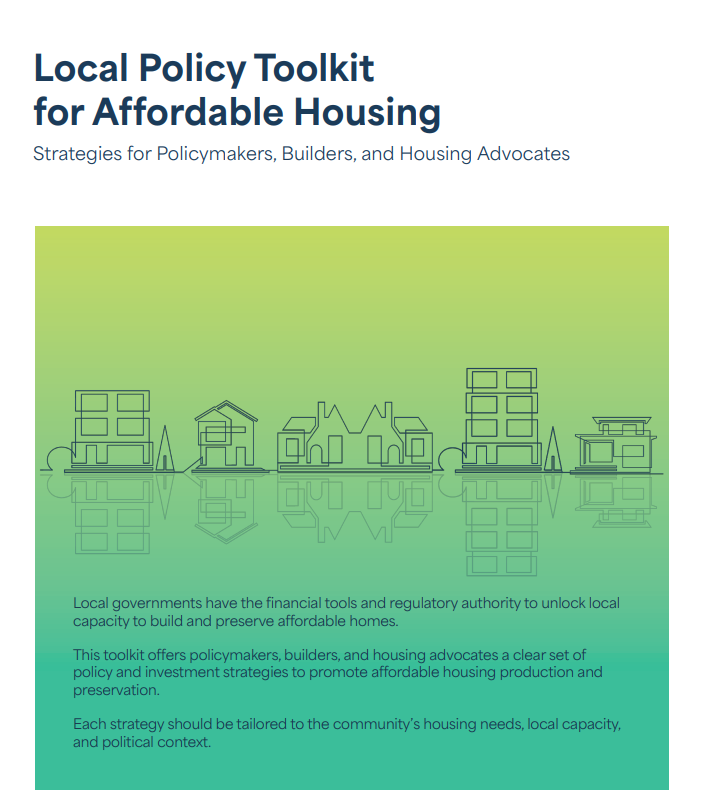 Local Policy Toolkit for Affordable Housing

Strategies for Policymakers, Builders, and Housing Advocates

Local governments have the financial tools and regulatory authority to unlock local capacity to build and preserve affordable homes.

This toolkit offers policymakers, builders, and housing advocates a clear set of policy and investment strategies to promote affordable housing production and preservation.

Each strategy should be tailored to the community's housing needs, local capacity, and political context.